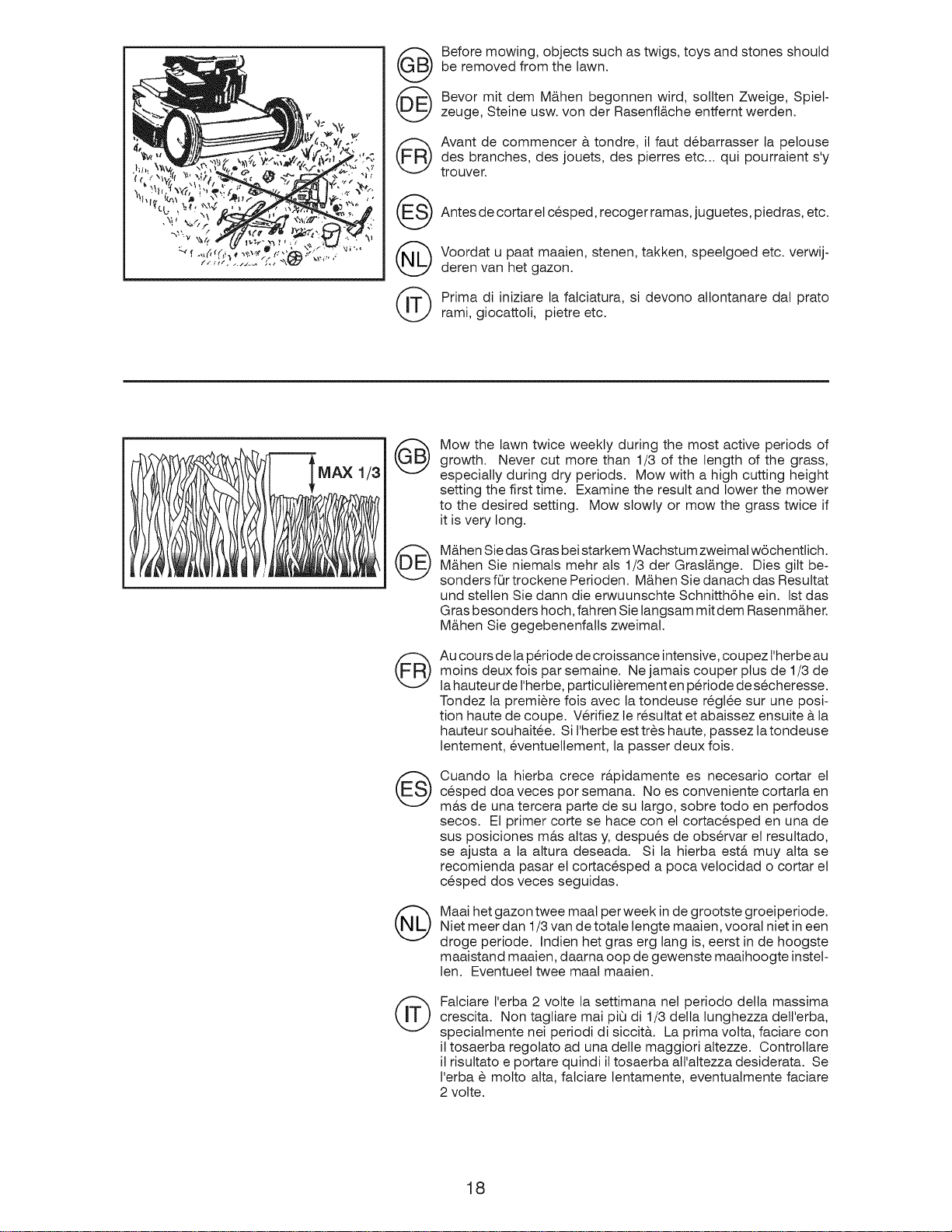 GB Before mowing, objects such as twigs, toys and stones should be removed from the lawn.

DE Bevor mit dem Mähen begonnen wird, sollten Zweige, Spielzeuge, Steine usw. von der Rasenfläche entfernt werden.

FR Avant de commencer à tondre, il faut débarrasser la pelouse des branches, des jouets, des pierres etc... qui pourraient s'y trouver.

ES Antes de cortar el césped, recoger ramas, juguetes, piedras, etc.

NL Voordat u paat maaien, stenen, takken, speelgoed etc. verwijderen van het gazon.

IT Prima di iniziare la falciatura, si devono allontanare dal prato rami, giocattoli, pietre etc.

MAX 1/3

GB Mow the lawn twice weekly during the most active periods of growth. Never cut more than 1/3 of the length of the grass, especially during dry periods. Mow with a high cutting height setting the first time. Examine the result and lower the mower to the desired setting. Mow slowly or mow the grass twice if it is very long.

DE Mähen Sie das Gras bei starkem Wachstum zweimal wöchentlich. Mähen Sie niemals mehr als 1/3 der Graslänge. Dies gilt besonders für trockene Perioden. Mähen Sie danach das Resultat und stellen Sie dann die erwuunschte Schnitthöhe ein. Ist das Gras besonders hoch, fahren Sie langsam mit dem Rasenmäher. Mähen Sie gegebenenfalls zweimal.

FR Au cours de la période de croissance intensive, coupez l'herbe au moins deux fois par semaine. Ne jamais couper plus de 1/3 de la hauteur de l'herbe, particulièrement en période de sécheresse. Tondez la première fois avec la tondeuse réglée sur une position haute de coupe. Vérifiez le résultat et abaissez ensuite à la hauteur souhaitée. Si l'herbe est très haute, passez la tondeuse lentement, éventuellement, la passer deux fois.

ES Cuando la hierba crece rápidamente es necesario cortar el césped doa veces por semana. No es conveniente cortarla en más de una tercera parte de su largo, sobre todo en perfodos secos. El primer corte se hace con el cortacésped en una de sus posiciones más altas y, después de obsérvar el resultado, se ajusta a la altura deseada. Si la hierba está muy alta se recomienda pasar el cortacésped a poca velocidad o cortar el césped dos veces seguidas.

NL Maai het gazon twee maal per week in de grootste groeiperiode. Niet meer dan 1/3 van de totale lengte maaien, vooral niet in een droge periode. Indien het gras erg lang is, eerst in de hoogste maaistand maaien, daarna oop de gewenste maaihoogte instellen. Eventueel twee maal maaien.

IT Falciare l'erba 2 volte la settimana nel periodo della massima crescita. Non tagliare mai più di 1/3 della lunghezza dell'erba, specialmente nei periodi di siccità. La prima volta, faciare con il tosaerba regolato ad una delle maggiori altezze. Controllare il risultato e portare quindi il tosaerba all'altezza desiderata. Se l'erba è molto alta, falciare lentamente, eventualmente faciare 2 volte.

18